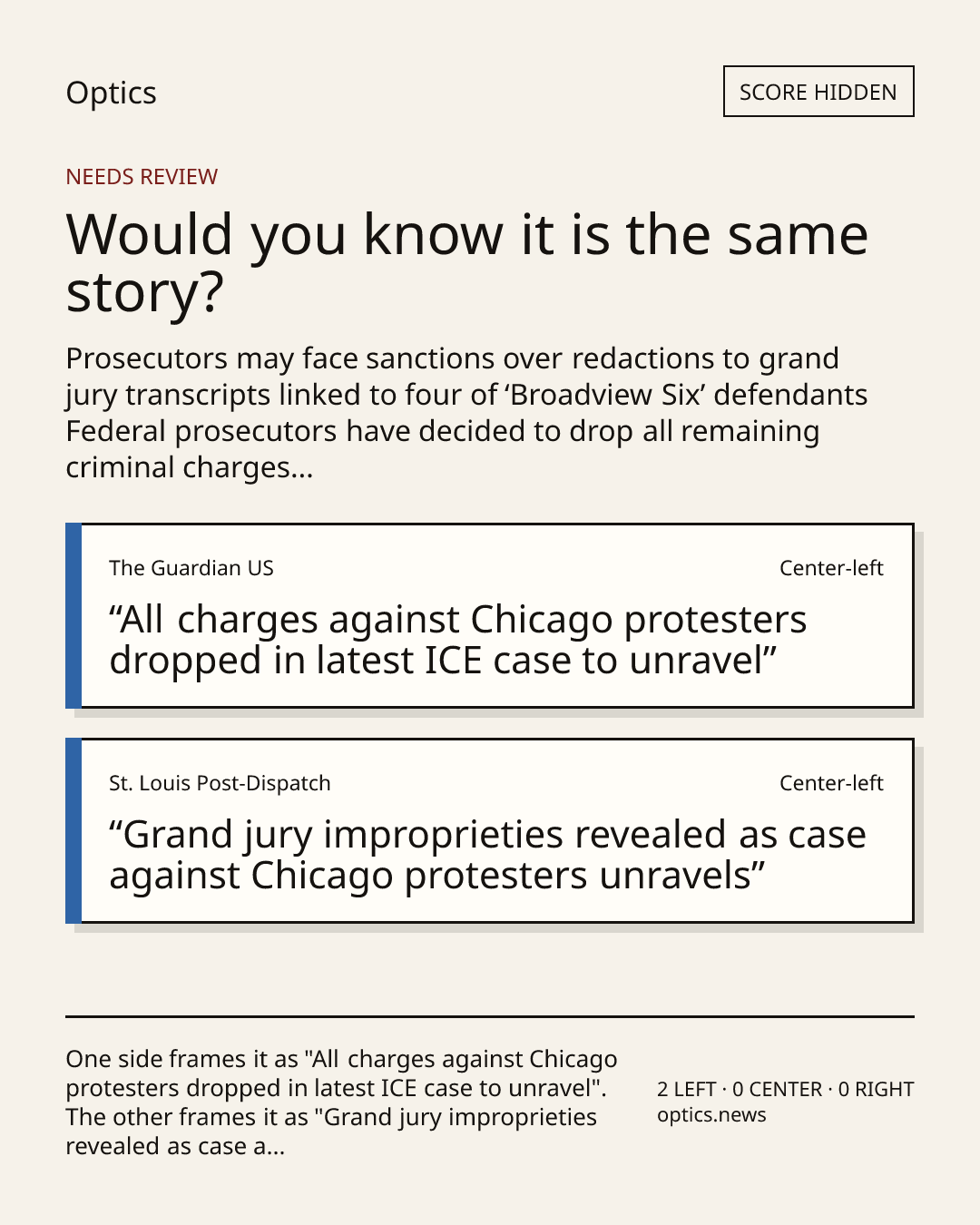 Optics

SCORE HIDDEN

NEEDS REVIEW

Would you know it is the same story?

Prosecutors may face sanctions over redactions to grand jury transcripts linked to four of 'Broadview Six' defendants Federal prosecutors have decided to drop all remaining criminal charges...

The Guardian US

Center-left

"All charges against Chicago protesters dropped in latest ICE case to unravel"

St. Louis Post-Dispatch

Center-left

"Grand jury improprieties revealed as case against Chicago protesters unravels"

One side frames it as "All charges against Chicago protesters dropped in latest ICE case to unravel". The other frames it as "Grand jury improprieties revealed as case a...

2 LEFT · 0 CENTER · 0 RIGHT
optics.news